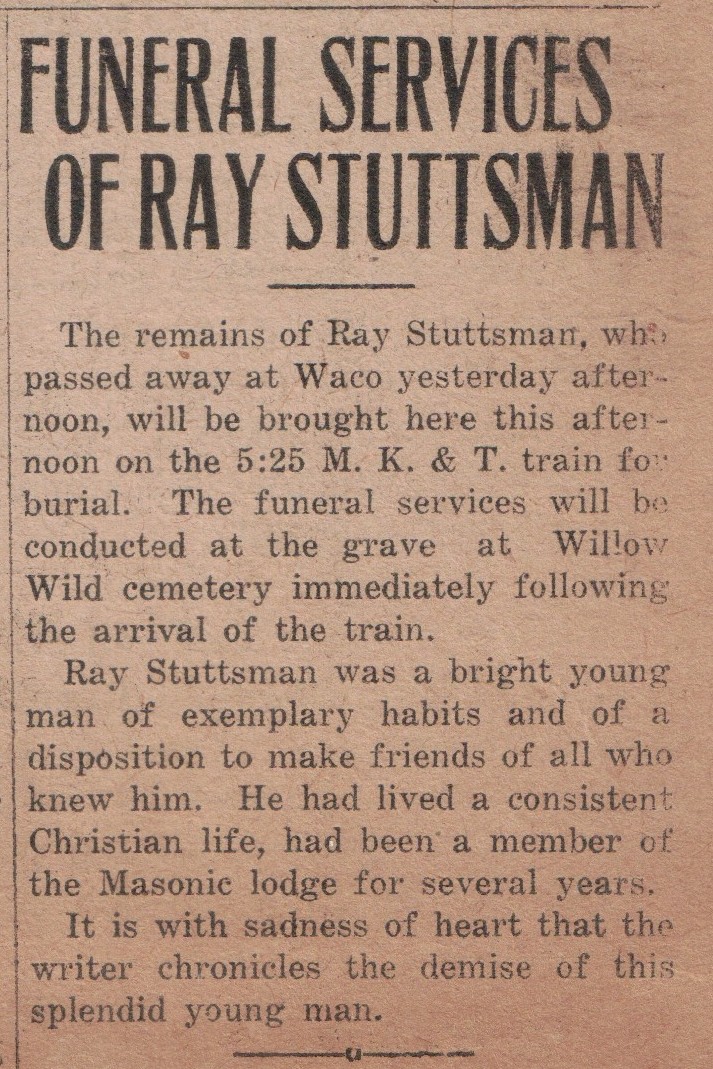 FUNERAL SERVICES OF RAY STUTTSMAN

The remains of Ray Stuttsman, who passed away at Waco yesterday afternoon, will be brought here this afternoon on the 5:25 M. K. & T. train for burial. The funeral services will be conducted at the grave at Willow Wild cemetery immediately following the arrival of the train.

Ray Stuttsman was a bright young man of exemplary habits and of a disposition to make friends of all who knew him. He had lived a consistent Christian life, had been a member of the Masonic lodge for several years.

It is with sadness of heart that the writer chronicles the demise of this splendid young man.